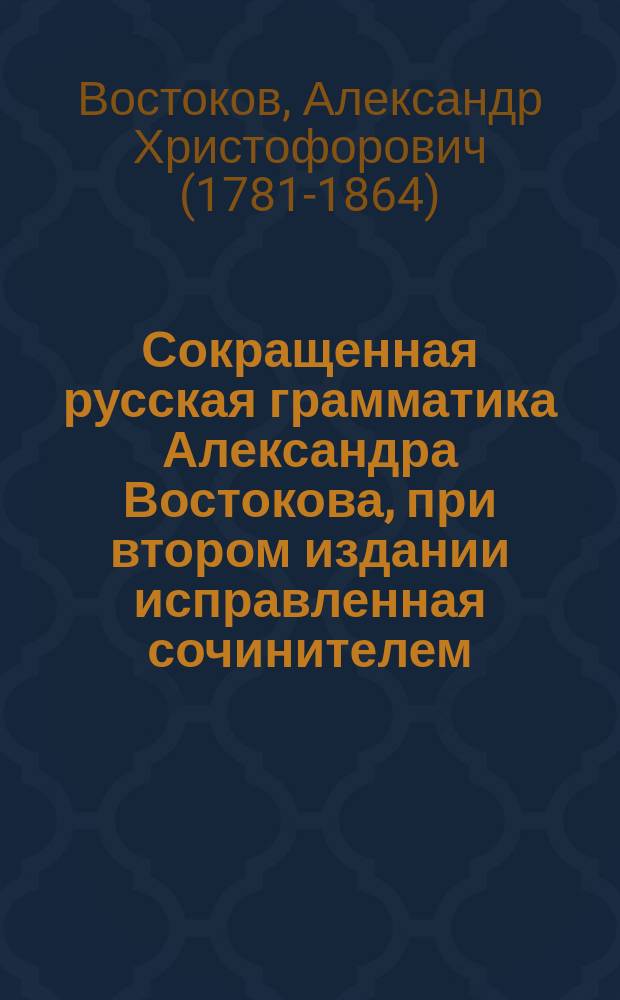 Востоков, Александр Христофорович (1781-1864)

Сокращенная русская грамматика Александра Востокова, при втором издании исправленная сочинителем